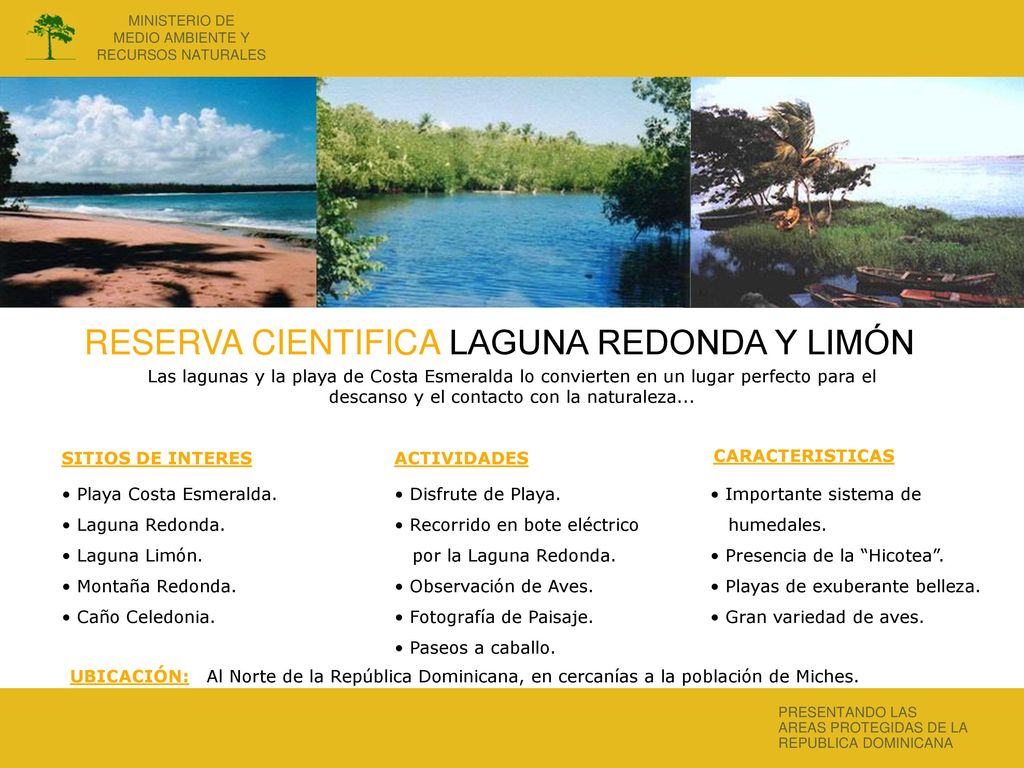 MINISTERIO DE MEDIO AMBIENTE Y RECURSOS NATURALES

RESERVA CIENTIFICA LAGUNA REDONDA Y LIMÓN

Las lagunas y la playa de Costa Esmeralda lo convierten en un lugar perfecto para el descanso y el contacto con la naturaleza...

SITIOS DE INTERES
• Playa Costa Esmeralda.
• Laguna Redonda.
• Laguna Limón.
• Montaña Redonda.
• Caño Celedonia.

ACTIVIDADES
• Disfrute de Playa.
• Recorrido en bote eléctrico por la Laguna Redonda.
• Observación de Aves.
• Fotografía de Paisaje.
• Paseos a caballo.

CARACTERISTICAS
• Importante sistema de humedales.
• Presencia de la “Hicotea”.
• Playas de exuberante belleza.
• Gran variedad de aves.

UBICACIÓN: Al Norte de la República Dominicana, en cercanías a la población de Miches.

PRESENTANDO LAS AREAS PROTEGIDAS DE LA REPUBLICA DOMINICANA